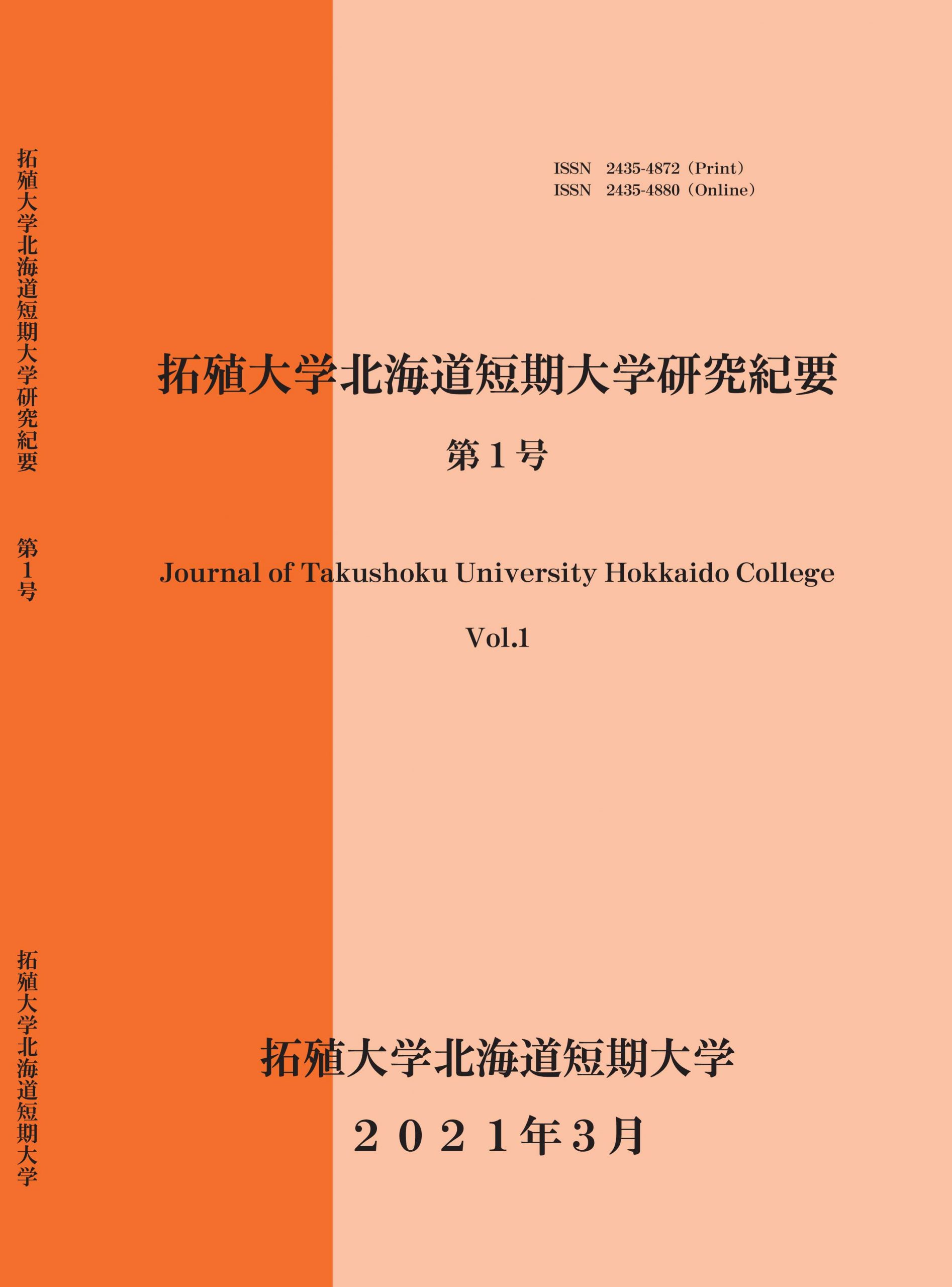 拓殖大学北海道短期大学研究紀要

第1号

拓殖大学北海道短期大学

ISSN 2435-4872（Print）
ISSN 2435-4880（Online）

拓殖大学北海道短期大学研究紀要

第1号

Journal of Takushoku University Hokkaido College

Vol.1

拓殖大学北海道短期大学

２０２１年３月